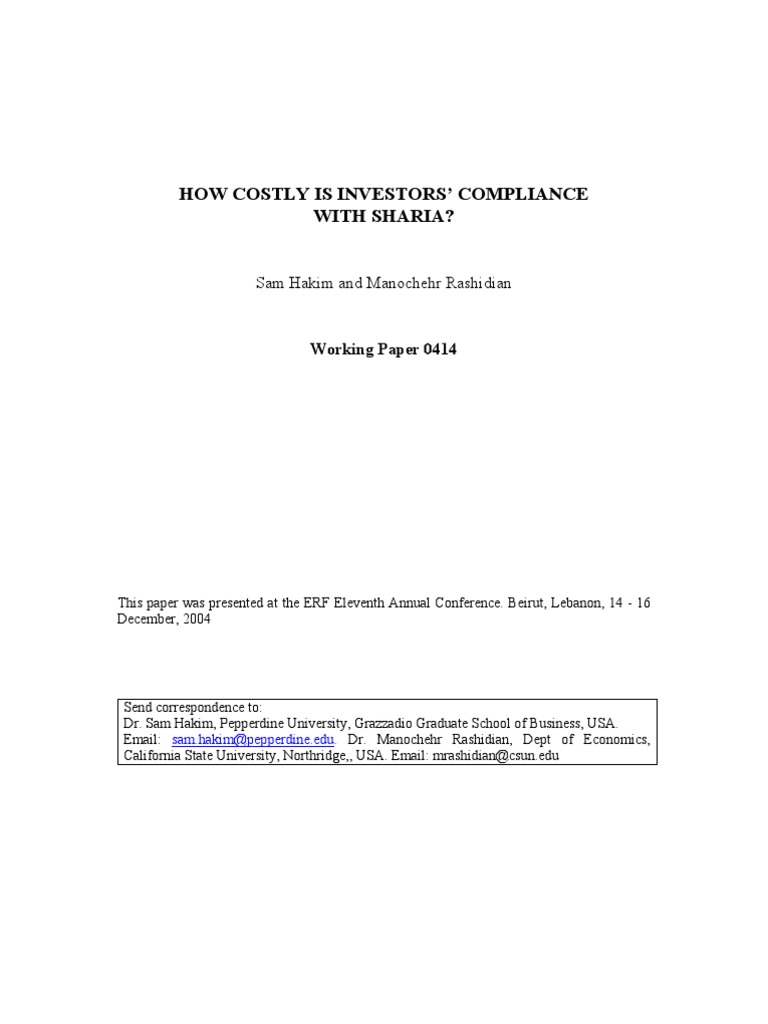 HOW COSTLY IS INVESTORS' COMPLIANCE WITH SHARIA?

Sam Hakim and Manochehr Rashidian

Working Paper 0414

This paper was presented at the ERF Eleventh Annual Conference. Beirut, Lebanon, 14 - 16 December, 2004

Send correspondence to:
Dr. Sam Hakim, Pepperdine University, Grazzadio Graduate School of Business, USA. Email: sam.hakim@pepperdine.edu. Dr. Manochehr Rashidian, Dept of Economics, California State University, Northridge,, USA. Email: mrashidian@csun.edu